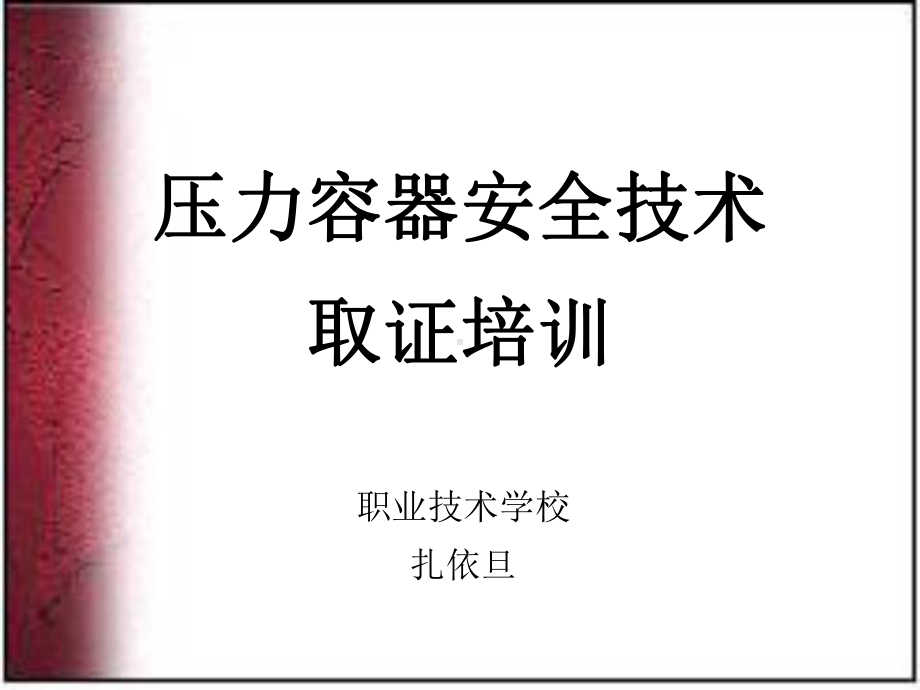 压力容器安全技术
取证培训

职业技术学校
扎依旦